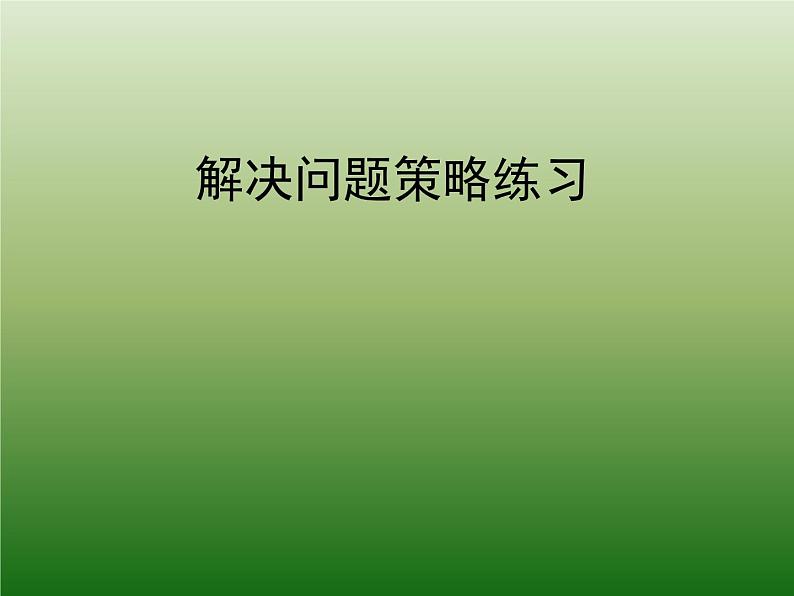 解决问题策略练习